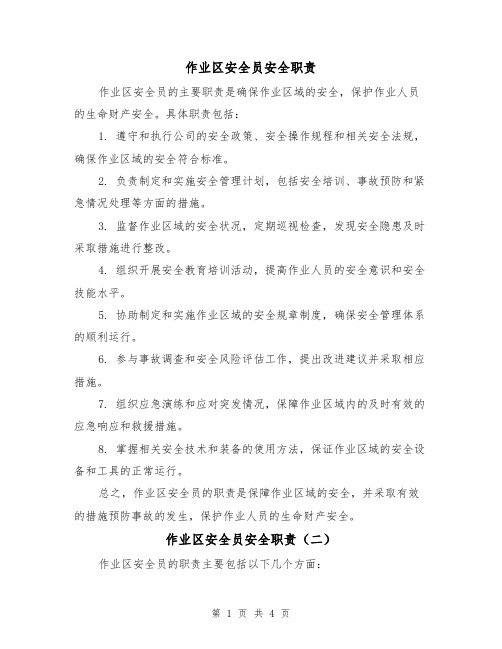 作业区安全员安全职责

作业区安全员的主要职责是确保作业区域的安全，保护作业人员的生命财产安全。具体职责包括：

1. 遵守和执行公司的安全政策、安全操作规程和相关安全法规，确保作业区域的安全符合标准。

2. 负责制定和实施安全管理计划，包括安全培训、事故预防和紧急情况处理等方面的措施。

3. 监督作业区域的安全状况，定期巡视检查，发现安全隐患及时采取措施进行整改。

4. 组织开展安全教育培训活动，提高作业人员的安全意识和安全技能水平。

5. 协助制定和实施作业区域的安全规章制度，确保安全管理体系的顺利运行。

6. 参与事故调查和安全风险评估工作，提出改进建议并采取相应措施。

7. 组织应急演练和应对突发情况，保障作业区域内的及时有效的应急响应和救援措施。

8. 掌握相关安全技术和装备的使用方法，保证作业区域的安全设备和工具的正常运行。

总之，作业区安全员的职责是保障作业区域的安全，并采取有效的措施预防事故的发生，保护作业人员的生命财产安全。

作业区安全员安全职责（二）

作业区安全员的职责主要包括以下几个方面：

第 1 页 共 4 页